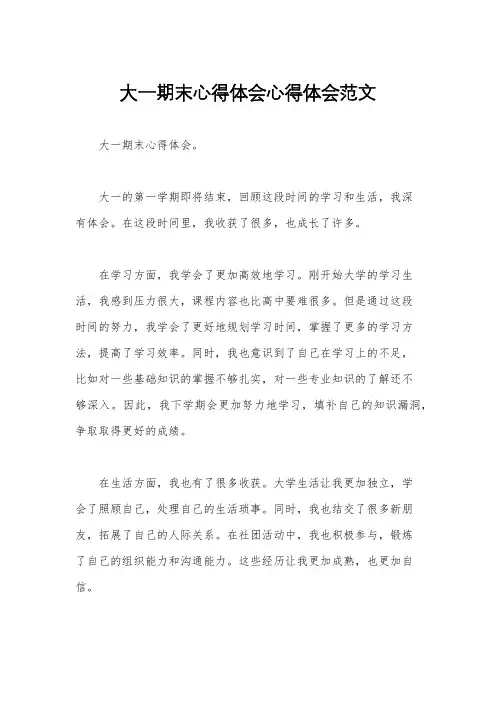 大一期末心得体会心得体会范文

大一期末心得体会。

大一的第一学期即将结束，回顾这段时间的学习和生活，我深有体会。在这段时间里，我收获了很多，也成长了许多。

在学习方面，我学会了更加高效地学习。刚开始大学的学习生活，我感到压力很大，课程内容也比高中要难很多。但是通过这段时间的努力，我学会了更好地规划学习时间，掌握了更多的学习方法，提高了学习效率。同时，我也意识到了自己在学习上的不足，比如对一些基础知识的掌握不够扎实，对一些专业知识的了解还不够深入。因此，我下学期会更加努力地学习，填补自己的知识漏洞，争取取得更好的成绩。

在生活方面，我也有了很多收获。大学生活让我更加独立，学会了照顾自己，处理自己的生活琐事。同时，我也结交了很多新朋友，拓展了自己的人际关系。在社团活动中，我也积极参与，锻炼了自己的组织能力和沟通能力。这些经历让我更加成熟，也更加自信。